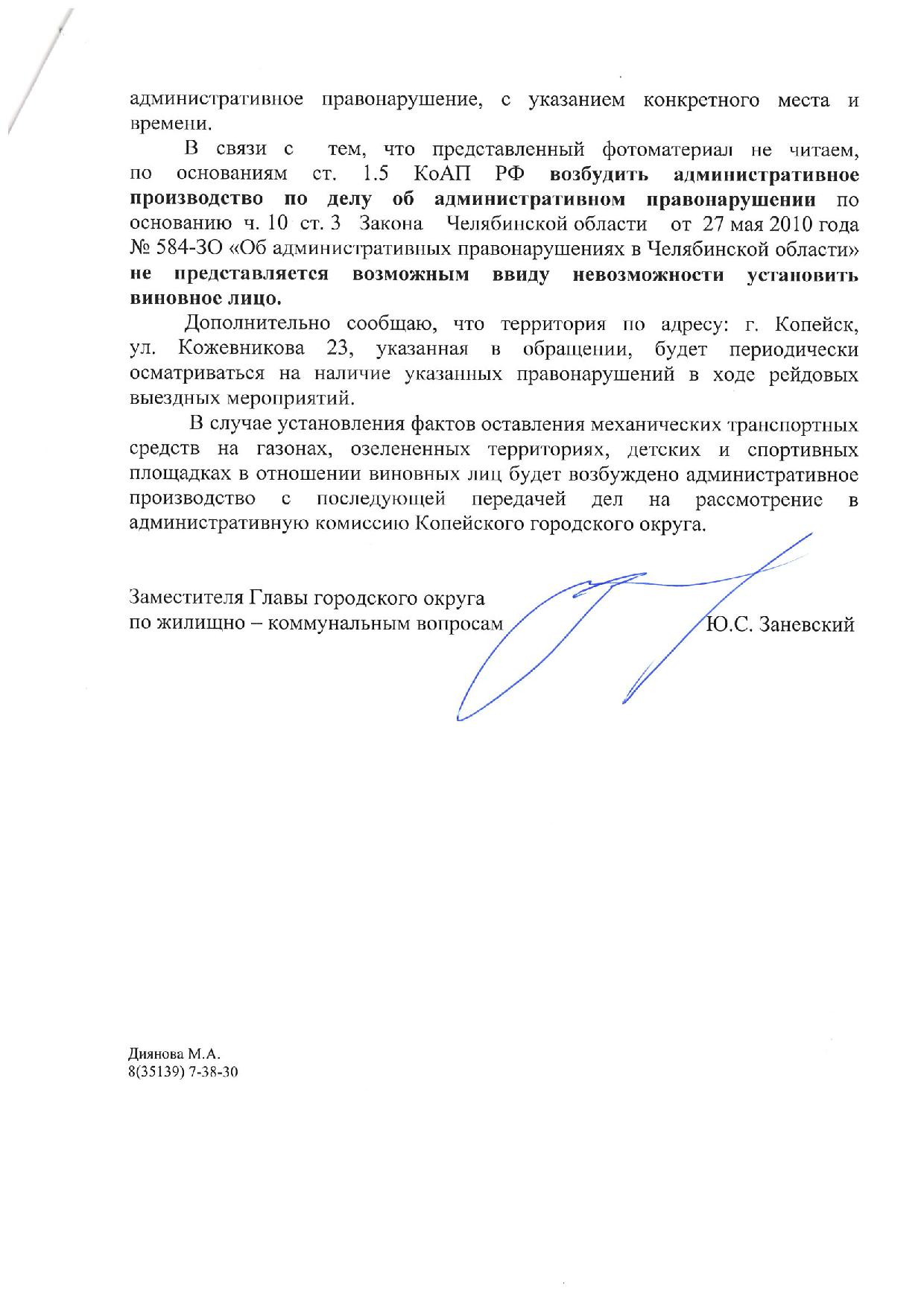 административное правонарушение, с указанием конкретного места и времени.

В связи с тем, что представленный фотоматериал не читаем, по основаниям ст. 1.5 КоАП РФ возбудить административное производство по делу об административном правонарушении по основанию ч. 10 ст. 3 Закона Челябинской области от 27 мая 2010 года № 584-ЗО «Об административных правонарушениях в Челябинской области» не представляется возможным ввиду невозможности установить виновное лицо.

Дополнительно сообщаю, что территория по адресу: г. Копейск, ул. Кожевникова 23, указанная в обращении, будет периодически осматриваться на наличие указанных правонарушений в ходе рейдовых выездных мероприятий.

В случае установления фактов оставления механических транспортных средств на газонах, озелененных территориях, детских и спортивных площадках в отношении виновных лиц будет возбуждено административное производство с последующей передачей дел на рассмотрение в административную комиссию Копейского городского округа.

Заместителя Главы городского округа
по жилищно – коммунальным вопросам Ю.С. Заневский

Диянова М.А.
8(35139) 7-38-30